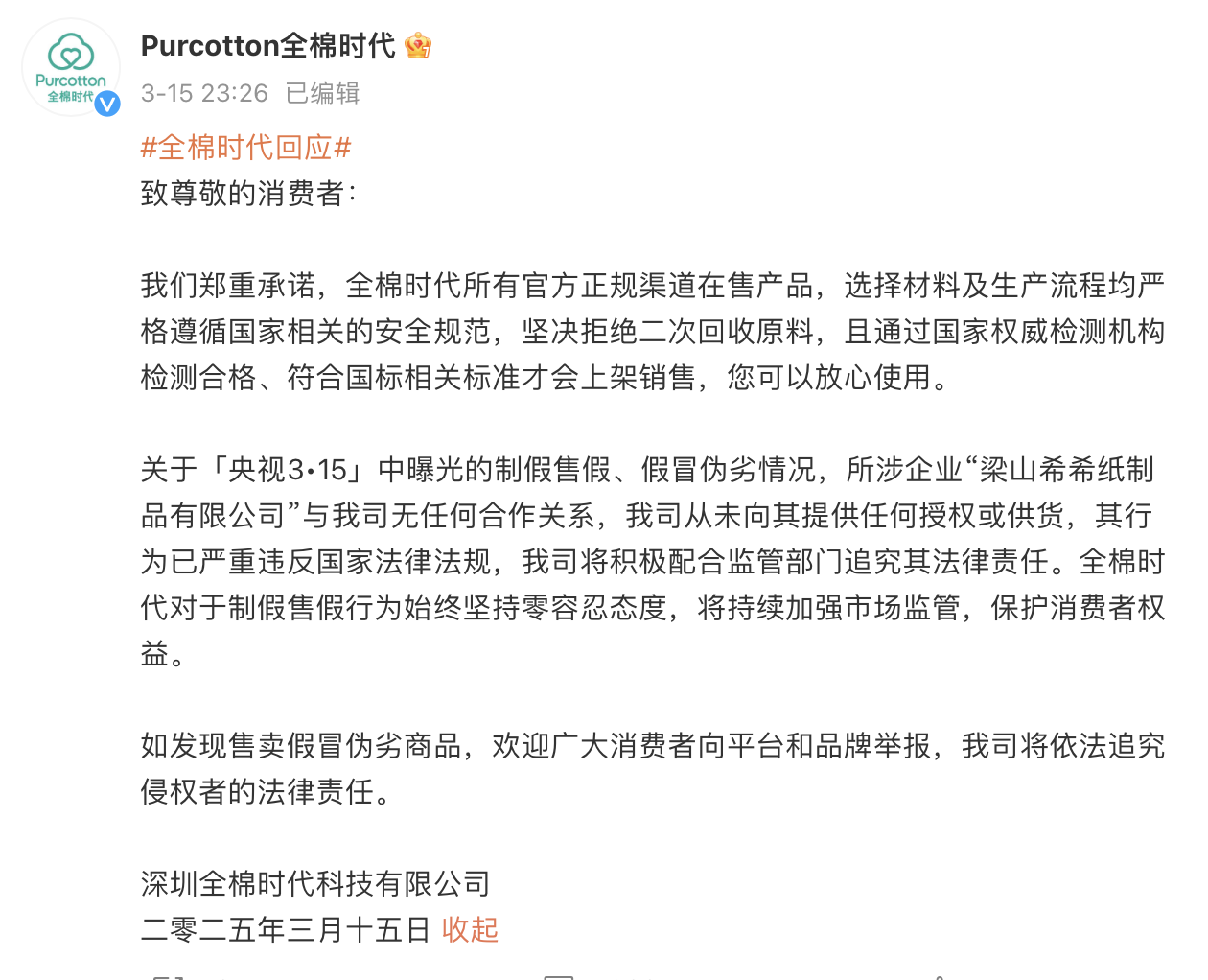 Purcotton
全棉时代

Purcotton全棉时代
3-15 23:26 已编辑

#全棉时代回应#
致尊敬的消费者:

我们郑重承诺，全棉时代所有官方正规渠道在售产品，选择材料及生产流程均严格遵循国家相关的安全规范，坚决拒绝二次回收原料，且通过国家权威检测机构检测合格、符合国标相关标准才会上架销售，您可以放心使用。

关于「央视3·15」中曝光的制假售假、假冒伪劣情况，所涉企业“梁山希希纸制品有限公司”与我司无任何合作关系，我司从未向其提供任何授权或供货，其行为已严重违反国家法律法规，我司将积极配合监管部门追究其法律责任。全棉时代对于制假售假行为始终坚持零容忍态度，将持续加强市场监管，保护消费者权益。

如发现售卖假冒伪劣商品，欢迎广大消费者向平台和品牌举报，我司将依法追究侵权者的法律责任。

深圳全棉时代科技有限公司
二零二五年三月十五日 收起